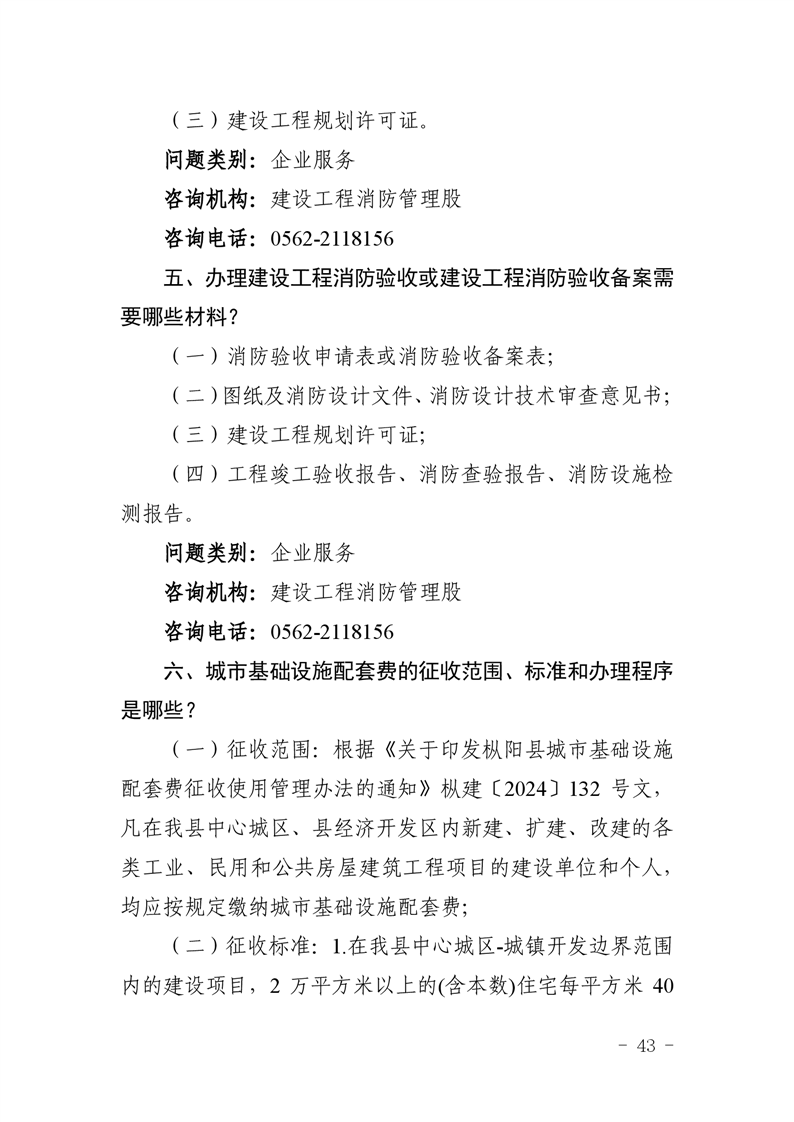 （三）建设工程规划许可证。

问题类别：企业服务

咨询机构：建设工程消防管理股

咨询电话：0562-2118156

五、办理建设工程消防验收或建设工程消防验收备案需要哪些材料？

（一）消防验收申请表或消防验收备案表；

（二）图纸及消防设计文件、消防设计技术审查意见书；

（三）建设工程规划许可证；

（四）工程竣工验收报告、消防查验报告、消防设施检测报告。

问题类别：企业服务

咨询机构：建设工程消防管理股

咨询电话：0562-2118156

六、城市基础设施配套费的征收范围、标准和办理程序是哪些？

（一）征收范围：根据《关于印发枞阳县城市基础设施配套费征收使用管理办法的通知》枞建〔2024〕132 号文，凡在我县中心城区、县经济开发区内新建、扩建、改建的各类工业、民用和公共房屋建筑工程项目的建设单位和个人，均应按规定缴纳城市基础设施配套费；

（二）征收标准：1.在我县中心城区-城镇开发边界范围内的建设项目，2 万平方米以上的(含本数)住宅每平方米 40

- 43 -